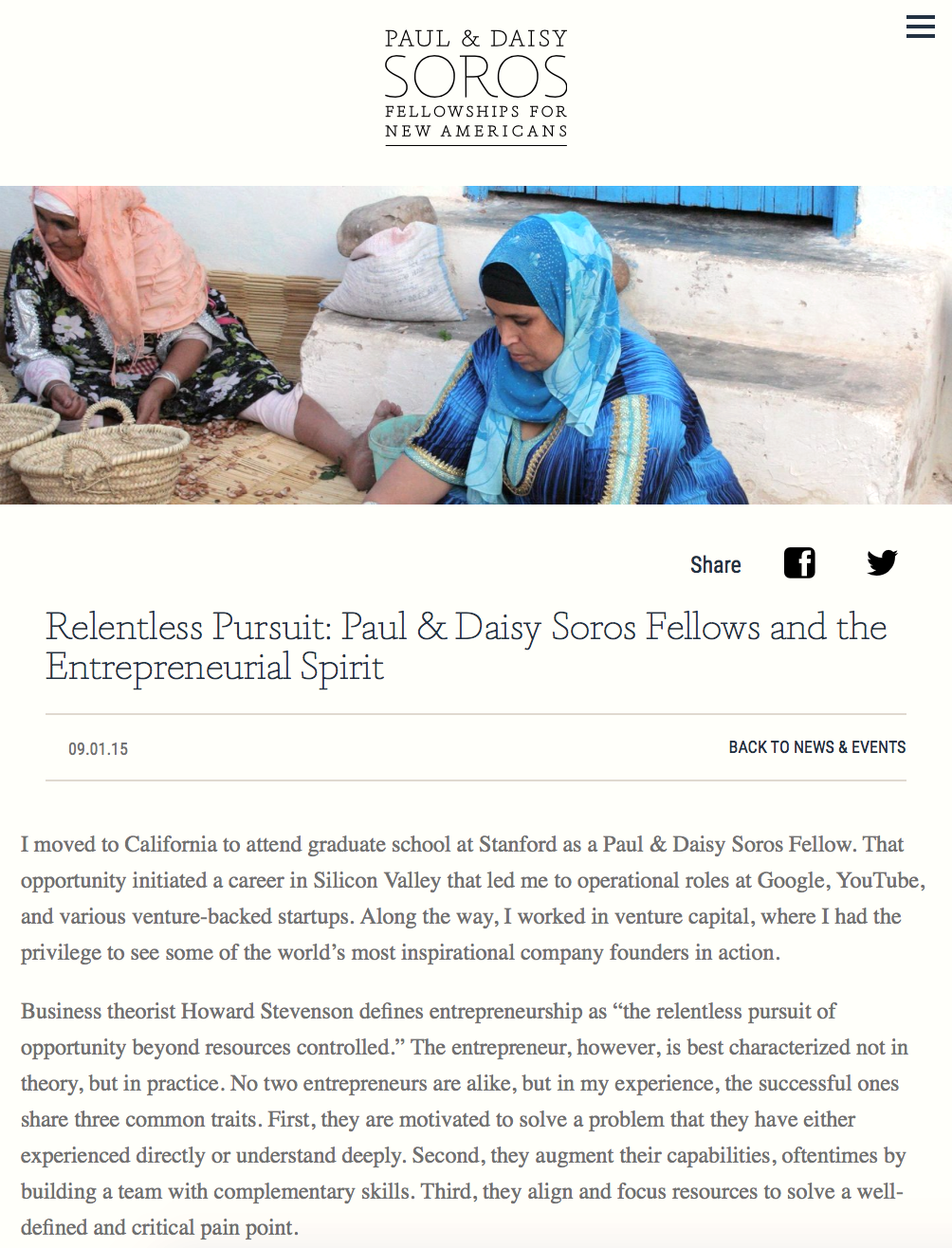 PAUL & DAISY
SOROS
FELLOWSHIPS FOR
NEW AMERICANS

Share

Relentless Pursuit: Paul & Daisy Soros Fellows and the Entrepreneurial Spirit

09.01.15

BACK TO NEWS & EVENTS

I moved to California to attend graduate school at Stanford as a Paul & Daisy Soros Fellow. That opportunity initiated a career in Silicon Valley that led me to operational roles at Google, YouTube, and various venture-backed startups. Along the way, I worked in venture capital, where I had the privilege to see some of the world's most inspirational company founders in action.

Business theorist Howard Stevenson defines entrepreneurship as "the relentless pursuit of opportunity beyond resources controlled." The entrepreneur, however, is best characterized not in theory, but in practice. No two entrepreneurs are alike, but in my experience, the successful ones share three common traits. First, they are motivated to solve a problem that they have either experienced directly or understand deeply. Second, they augment their capabilities, oftentimes by building a team with complementary skills. Third, they align and focus resources to solve a well-defined and critical pain point.